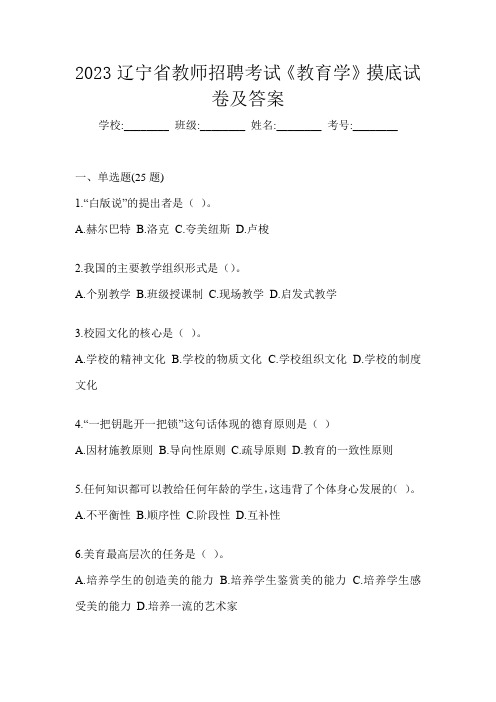 2023 辽宁省教师招聘考试《教育学》摸底试卷及答案

学校:________ 班级:________ 姓名:________ 考号:________

一、单选题(25 题)

1.“白版说”的提出者是（ ）。

A.赫尔巴特 B.洛克 C.夸美纽斯 D.卢梭

2.我国的主要教学组织形式是（）。

A.个别教学 B.班级授课制 C.现场教学 D.启发式教学

3.校园文化的核心是（ ）。

A.学校的精神文化 B.学校的物质文化 C.学校组织文化 D.学校的制度文化

4.“一把钥匙开一把锁”这句话体现的德育原则是（ ）

A.因材施教原则 B.导向性原则 C.疏导原则 D.教育的一致性原则

5.任何知识都可以教给任何年龄的学生，这违背了个体身心发展的( )。

A.不平衡性 B.顺序性 C.阶段性 D.互补性

6.美育最高层次的任务是（ ）。

A.培养学生的创造美的能力 B.培养学生鉴赏美的能力 C.培养学生感受美的能力 D.培养一流的艺术家